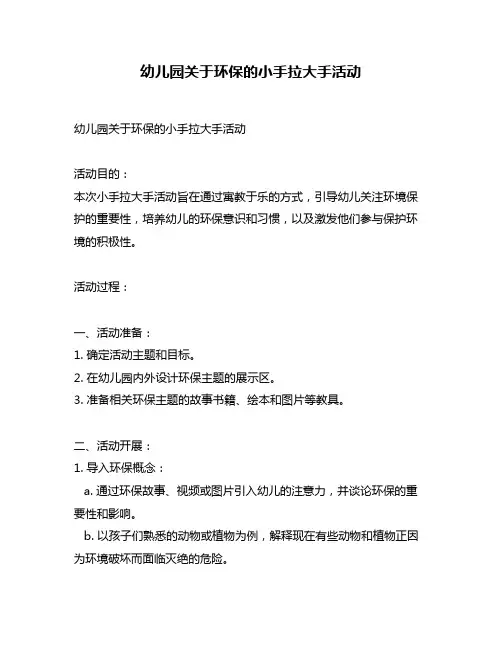 幼儿园关于环保的小手拉大手活动

幼儿园关于环保的小手拉大手活动

活动目的：
本次小手拉大手活动旨在通过寓教于乐的方式，引导幼儿关注环境保护的重要性，培养幼儿的环保意识和习惯，以及激发他们参与保护环境的积极性。

活动过程：

一、活动准备：
1. 确定活动主题和目标。
2. 在幼儿园内外设计环保主题的展示区。
3. 准备相关环保主题的故事书籍、绘本和图片等教具。

二、活动开展：
1. 导入环保概念：
a. 通过环保故事、视频或图片引入幼儿的注意力，并谈论环保的重要性和影响。
b. 以孩子们熟悉的动物或植物为例，解释现在有些动物和植物正因为环境破坏而面临灭绝的危险。